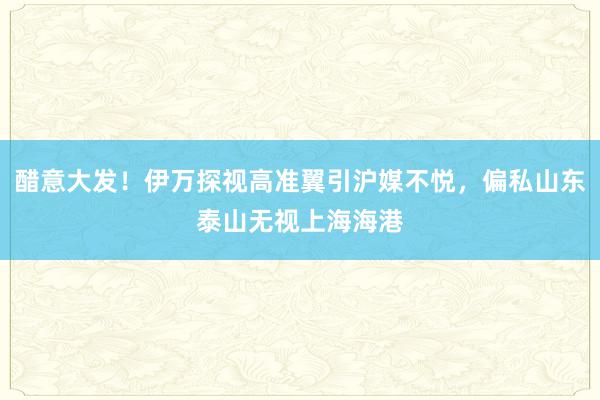 醋意大发！伊万探视高准翼引沪媒不悦，偏私山东泰山无视上海海港